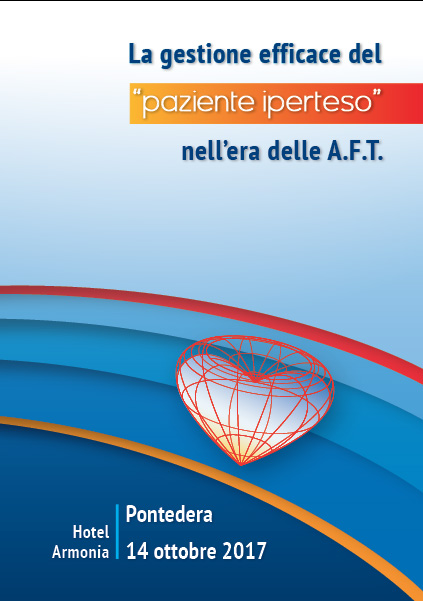 La gestione efficace del

"paziente iperteso"

nell'era delle A.F.T.

Hotel Armonia

Pontedera

14 ottobre 2017